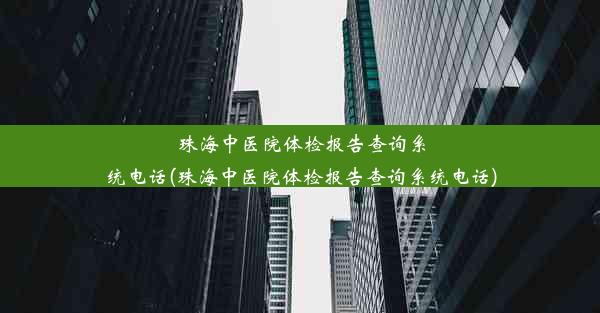 珠海中医院体检报告查询系统电话(珠海中医院体检报告查询系统电话)